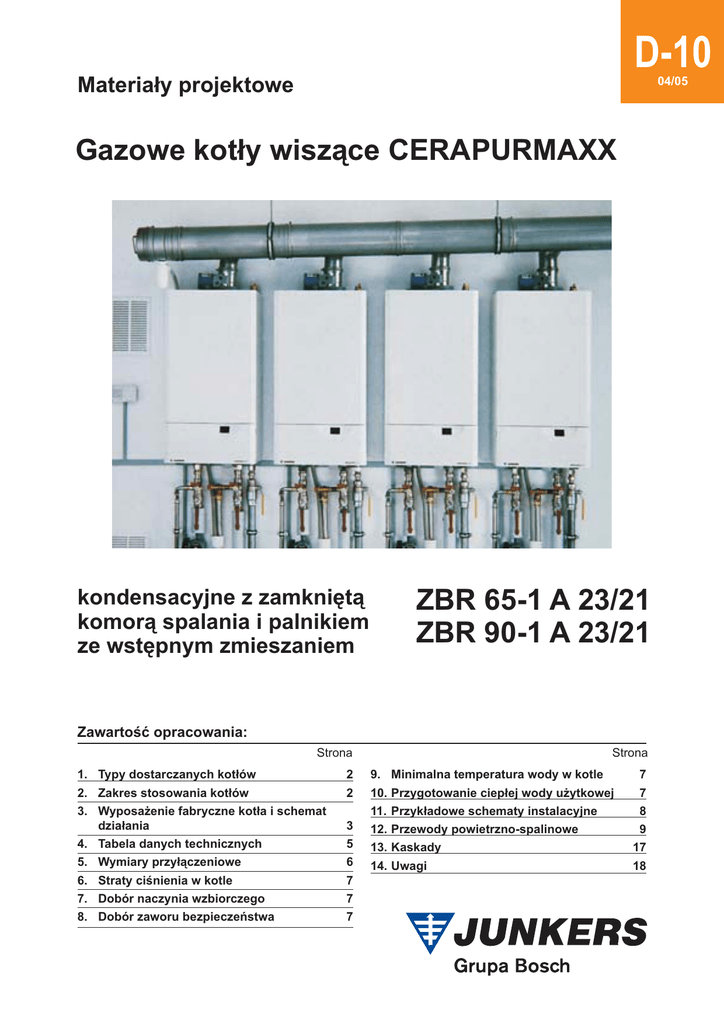 D-10
04/05

Materiały projektowe

Gazowe kotły wiszące CERAPURMAXX

kondensacyjne z zamkniętą komorą spalania i palnikiem ze wstępnym zmieszaniem

ZBR 65-1 A 23/21
ZBR 90-1 A 23/21

Zawartość opracowania:

| | Strona |
|---|---|
| 1. Typy dostarczanych kotłów | 2 |
| 2. Zakres stosowania kotłów | 2 |
| 3. Wyposażenie fabryczne kotła i schemat działania | 3 |
| 4. Tabela danych technicznych | 5 |
| 5. Wymiary przyłączeniowe | 6 |
| 6. Straty ciśnienia w kotle | 7 |
| 7. Dobór naczynia wzbiorczego | 7 |
| 8. Dobór zaworu bezpieczeństwa | 7 |

| | Strona |
|---|---|
| 9. Minimalna temperatura wody w kotle | 7 |
| 10. Przygotowanie ciepłej wody użytkowej | 7 |
| 11. Przykładowe schematy instalacyjne | 8 |
| 12. Przewody powietrzno-spalinowe | 9 |
| 13. Kaskady | 17 |
| 14. Uwagi | 18 |

JUNKERS
Grupa Bosch